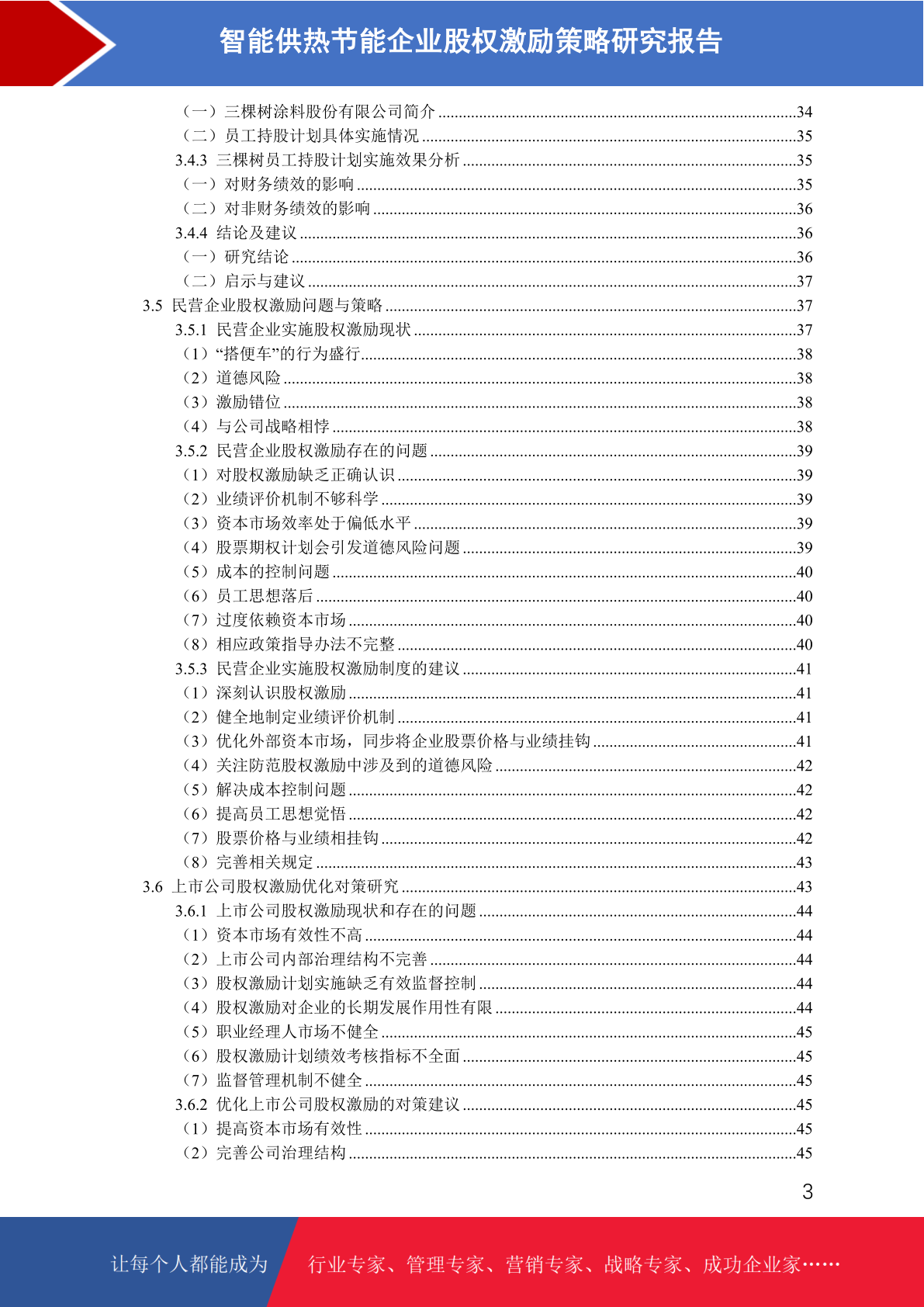 智能供热节能企业股权激励策略研究报告

（一）三棵树涂料股份有限公司简介 ........34
（二）员工持股计划具体实施情况 ........35
3.4.3 三棵树员工持股计划实施效果分析 ........35
（一）对财务绩效的影响 ........35
（二）对非财务绩效的影响 ........36
3.4.4 结论及建议 ........36
（一）研究结论 ........36
（二）启示与建议 ........37
3.5 民营企业股权激励问题与策略 ........37
3.5.1 民营企业实施股权激励现状 ........37
（1）“搭便车”的行为盛行 ........38
（2）道德风险 ........38
（3）激励错位 ........38
（4）与公司战略相悖 ........38
3.5.2 民营企业股权激励存在的问题 ........39
（1）对股权激励缺乏正确认识 ........39
（2）业绩评价机制不够科学 ........39
（3）资本市场效率处于偏低水平 ........39
（4）股票期权计划会引发道德风险问题 ........39
（5）成本的控制问题 ........40
（6）员工思想落后 ........40
（7）过度依赖资本市场 ........40
（8）相应政策指导办法不完整 ........40
3.5.3 民营企业实施股权激励制度的建议 ........41
（1）深刻认识股权激励 ........41
（2）健全地制定业绩评价机制 ........41
（3）优化外部资本市场，同步将企业股票价格与业绩挂钩 ........41
（4）关注防范股权激励中涉及到的道德风险 ........42
（5）解决成本控制问题 ........42
（6）提高员工思想觉悟 ........42
（7）股票价格与业绩相挂钩 ........42
（8）完善相关规定 ........43
3.6 上市公司股权激励优化对策研究 ........43
3.6.1 上市公司股权激励现状和存在的问题 ........44
（1）资本市场有效性不高 ........44
（2）上市公司内部治理结构不完善 ........44
（3）股权激励计划实施缺乏有效监督控制 ........44
（4）股权激励对企业的长期发展作用性有限 ........44
（5）职业经理人市场不健全 ........45
（6）股权激励计划绩效考核指标不全面 ........45
（7）监督管理机制不健全 ........45
3.6.2 优化上市公司股权激励的对策建议 ........45
（1）提高资本市场有效性 ........45
（2）完善公司治理结构 ........45

3

让每个人都能成为 行业专家、管理专家、营销专家、战略专家、成功企业家……